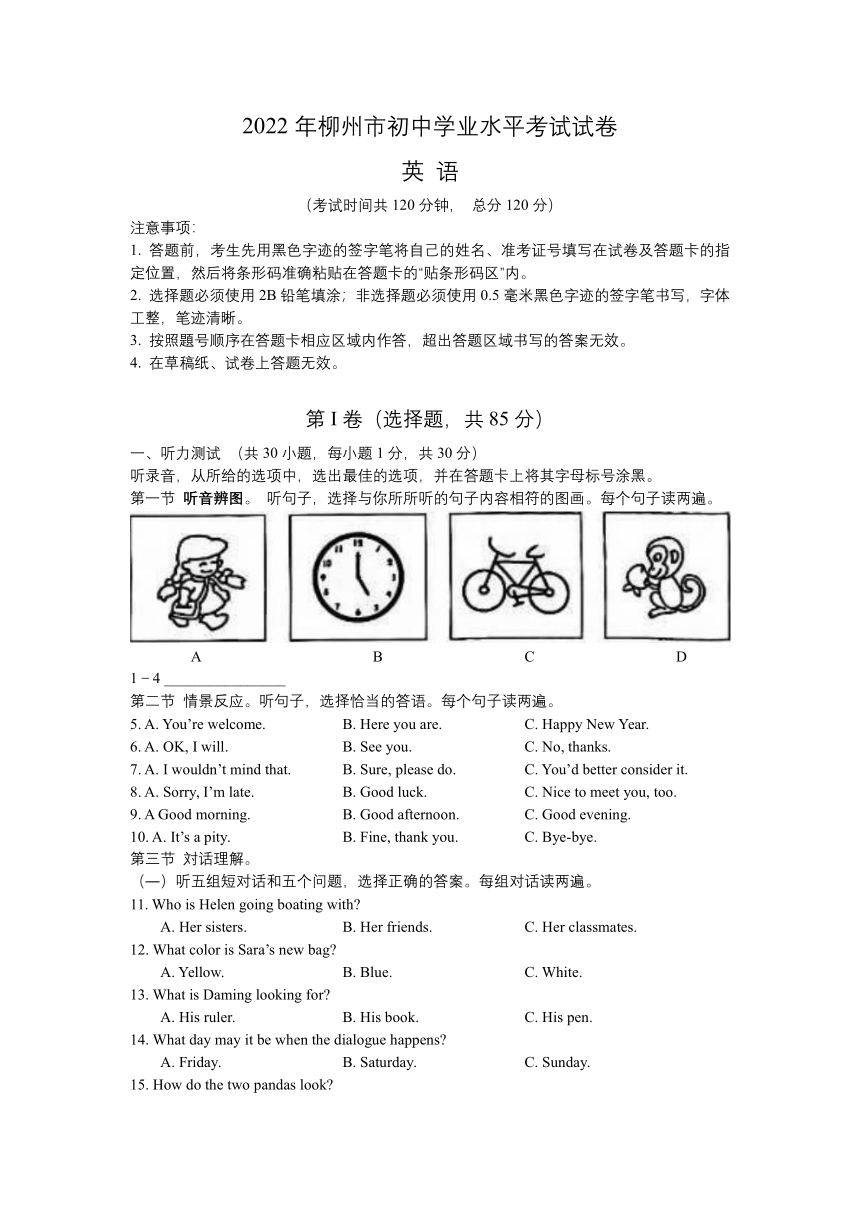 2022 年柳州市初中学业水平考试试卷

英 语

（考试时间共 120 分钟， 总分 120 分）

注意事项:
1. 答题前，考生先用黑色字迹的签字笔将自己的姓名、准考证号填写在试卷及答题卡的指定位置，然后将条形码准确粘贴在答题卡的"贴条形码区"内。
2. 选择题必须使用 2B 铅笔填涂；非选择题必须使用 0.5 毫米黑色字迹的签字笔书写，字体工整，笔迹清晰。
3. 按照题号顺序在答题卡相应区域内作答，超出答题区域书写的答案无效。
4. 在草稿纸、试卷上答题无效。

第 I 卷（选择题，共 85 分）

一、听力测试 （共 30 小题，每小题 1 分，共 30 分）
听录音，从所给的选项中，选出最佳的选项，并在答题卡上将其字母标号涂黑。
第一节 听音辨图。 听句子，选择与你所听的句子内容相符的图画。每个句子读两遍。

A B C D

1－4 ________________
第二节 情景反应。听句子，选择恰当的答语。每个句子读两遍。
5. A. You're welcome. B. Here you are. C. Happy New Year.
6. A. OK, I will. B. See you. C. No, thanks.
7. A. I wouldn't mind that. B. Sure, please do. C. You'd better consider it.
8. A. Sorry, I'm late. B. Good luck. C. Nice to meet you, too.
9. A Good morning. B. Good afternoon. C. Good evening.
10. A. It's a pity. B. Fine, thank you. C. Bye-bye.
第三节 对话理解。
（一）听五组短对话和五个问题，选择正确的答案。每组对话读两遍。
11. Who is Helen going boating with?
A. Her sisters. B. Her friends. C. Her classmates.
12. What color is Sara's new bag?
A. Yellow. B. Blue. C. White.
13. What is Daming looking for?
A. His ruler. B. His book. C. His pen.
14. What day may it be when the dialogue happens?
A. Friday. B. Saturday. C. Sunday.
15. How do the two pandas look?